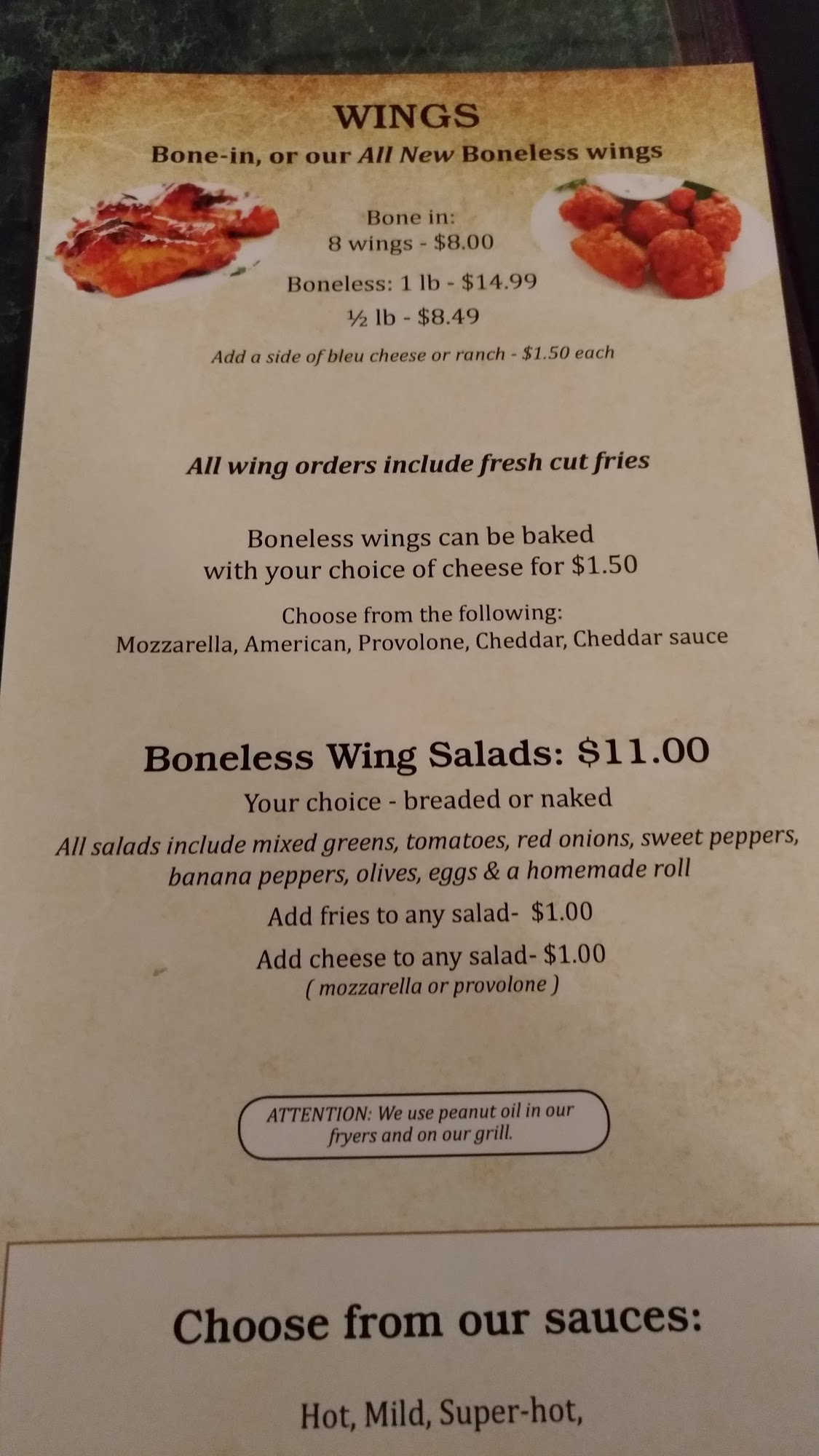 WINGS

Bone-in, or our All New Boneless wings

Bone in:
8 wings - $8.00

Boneless: 1 lb - $14.99
½ lb - $8.49

Add a side of bleu cheese or ranch - $1.50 each

All wing orders include fresh cut fries

Boneless wings can be baked with your choice of cheese for $1.50

Choose from the following:
Mozzarella, American, Provolone, Cheddar, Cheddar sauce

Boneless Wing Salads: $11.00

Your choice - breaded or naked

All salads include mixed greens, tomatoes, red onions, sweet peppers, banana peppers, olives, eggs & a homemade roll

Add fries to any salad- $1.00

Add cheese to any salad- $1.00
( mozzarella or provolone )

ATTENTION: We use peanut oil in our fryers and on our grill.

Choose from our sauces:

Hot, Mild, Super-hot,